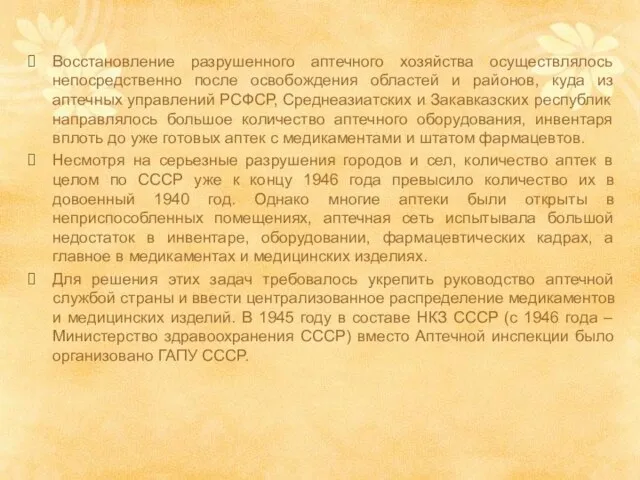 Восстановление разрушенного аптечного хозяйства осуществлялось непосредственно после освобождения областей и районов, куда из аптечных управлений РСФСР, Среднеазиатских и Закавказских республик направлялось большое количество аптечного оборудования, инвентаря вплоть до уже готовых аптек с медикаментами и штатом фармацевтов.

Несмотря на серьезные разрушения городов и сел, количество аптек в целом по СССР уже к концу 1946 года превысило количество их в довоенный 1940 год. Однако многие аптеки были открыты в неприспособленных помещениях, аптечная сеть испытывала большой недостаток в инвентаре, оборудовании, фармацевтических кадрах, а главное в медикаментах и медицинских изделиях.

Для решения этих задач требовалось укрепить руководство аптечной службой страны и ввести централизованное распределение медикаментов и медицинских изделий. В 1945 году в составе НКЗ СССР (с 1946 года – Министерство здравоохранения СССР) вместо Аптечной инспекции было организовано ГАПУ СССР.